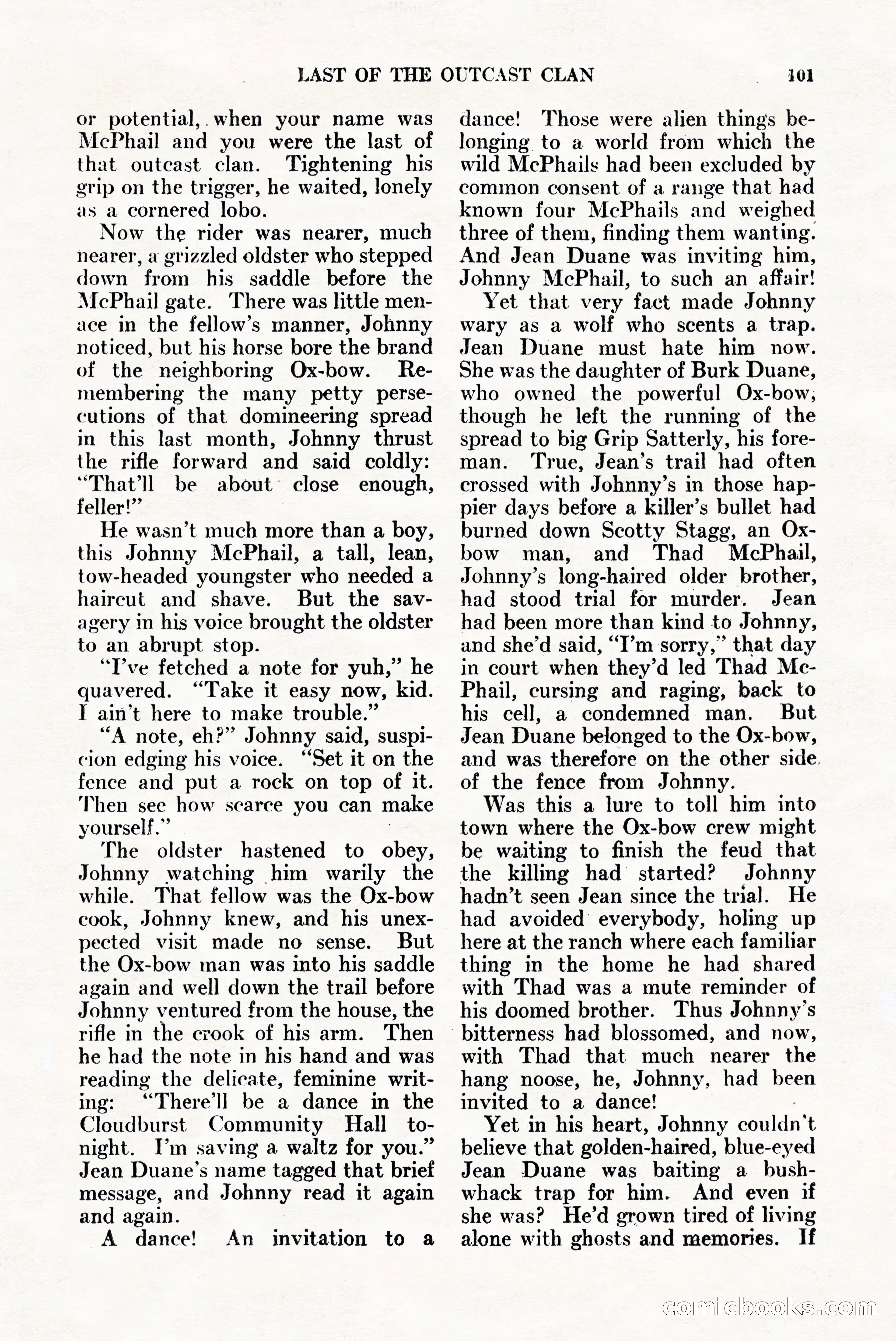 LAST OF THE OUTCAST CLAN 101

or potential, when your name was McPhail and you were the last of that outcast clan. Tightening his grip on the trigger, he waited, lonely as a cornered lobo.

Now the rider was nearer, much nearer, a grizzled oldster who stepped down from his saddle before the McPhail gate. There was little menace in the fellow's manner, Johnny noticed, but his horse bore the brand of the neighboring Ox-bow. Remembering the many petty persecutions of that domineering spread in this last month, Johnny thrust the rifle forward and said coldly: "That'll be about close enough, feller!"

He wasn't much more than a boy, this Johnny McPhail, a tall, lean, tow-headed youngster who needed a haircut and shave. But the savagery in his voice brought the oldster to an abrupt stop.

"I've fetched a note for yuh," he quavered. "Take it easy now, kid. I ain't here to make trouble."

"A note, eh?" Johnny said, suspicion edging his voice. "Set it on the fence and put a rock on top of it. Then see how scarce you can make yourself."

The oldster hastened to obey, Johnny watching him warily the while. That fellow was the Ox-bow cook, Johnny knew, and his unexpected visit made no sense. But the Ox-bow man was into his saddle again and well down the trail before Johnny ventured from the house, the rifle in the crook of his arm. Then he had the note in his hand and was reading the delicate, feminine writing: "There'll be a dance in the Cloudburst Community Hall tonight. I'm saving a waltz for you." Jean Duane's name tagged that brief message, and Johnny read it again and again.

A dance! An invitation to a dance! Those were alien things belonging to a world from which the wild McPhails had been excluded by common consent of a range that had known four McPhails and weighed three of them, finding them wanting. And Jean Duane was inviting him, Johnny McPhail, to such an affair!

Yet that very fact made Johnny wary as a wolf who scents a trap. Jean Duane must hate him now. She was the daughter of Burk Duane, who owned the powerful Ox-bow, though he left the running of the spread to big Grip Satterly, his foreman. True, Jean's trail had often crossed with Johnny's in those happier days before a killer's bullet had burned down Scotty Stagg, an Ox-bow man, and Thad McPhail, Johnny's long-haired older brother, had stood trial for murder. Jean had been more than kind to Johnny, and she'd said, "I'm sorry," that day in court when they'd led Thad McPhail, cursing and raging, back to his cell, a condemned man. But Jean Duane belonged to the Ox-bow, and was therefore on the other side of the fence from Johnny.

Was this a lure to toll him into town where the Ox-bow crew might be waiting to finish the feud that the killing had started? Johnny hadn't seen Jean since the trial. He had avoided everybody, holing up here at the ranch where each familiar thing in the home he had shared with Thad was a mute reminder of his doomed brother. Thus Johnny's bitterness had blossomed, and now, with Thad that much nearer the hang noose, he, Johnny, had been invited to a dance!

Yet in his heart, Johnny couldn't believe that golden-haired, blue-eyed Jean Duane was baiting a bushwhack trap for him. And even if she was? He'd grown tired of living alone with ghosts and memories. If

comicbooks.com